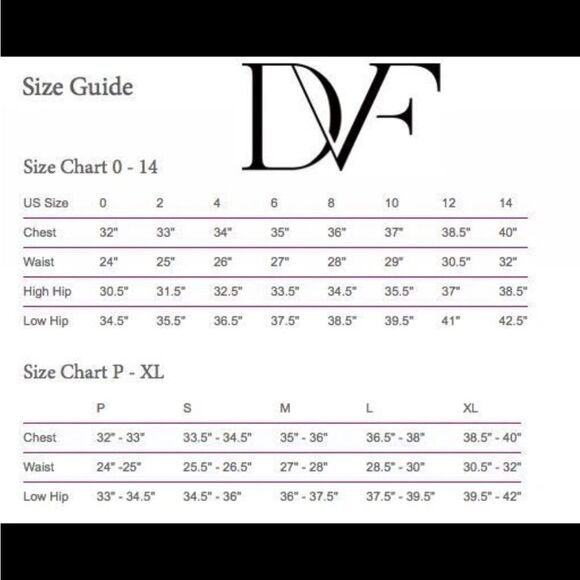 Size Guide

DVF

Size Chart 0 - 14

| US Size | 0 | 2 | 4 | 6 | 8 | 10 | 12 | 14 |
|---|---|---|---|---|---|---|---|---|
| Chest | 32" | 33" | 34" | 35" | 36" | 37" | 38.5" | 40" |
| Waist | 24" | 25" | 26" | 27" | 28" | 29" | 30.5" | 32" |
| High Hip | 30.5" | 31.5" | 32.5" | 33.5" | 34.5" | 35.5" | 37" | 38.5" |
| Low Hip | 34.5" | 35.5" | 36.5" | 37.5" | 38.5" | 39.5" | 41" | 42.5" |

Size Chart P - XL

| | P | S | M | L | XL |
|---|---|---|---|---|---|
| Chest | 32" - 33" | 33.5" - 34.5" | 35" - 36" | 36.5" - 38" | 38.5" - 40" |
| Waist | 24" -25" | 25.5" - 26.5" | 27" - 28" | 28.5" - 30" | 30.5" - 32" |
| Low Hip | 33" - 34.5" | 34.5" - 36" | 36" - 37.5" | 37.5" - 39.5" | 39.5" - 42" |